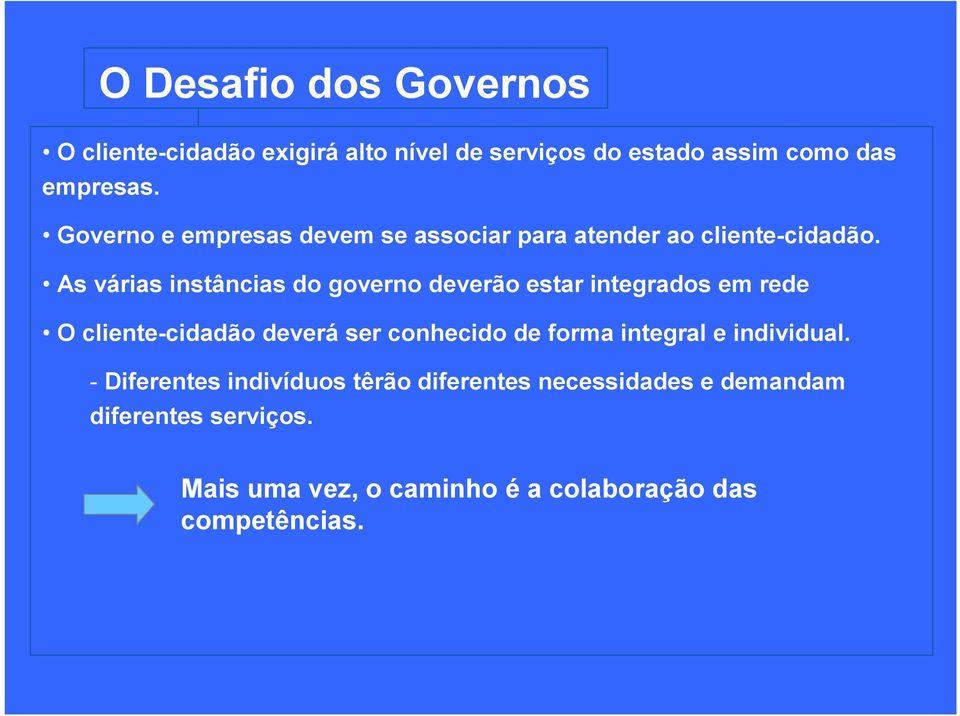 O Desafio dos Governos

• O cliente-cidadão exigirá alto nível de serviços do estado assim como das empresas.

• Governo e empresas devem se associar para atender ao cliente-cidadão.

• As várias instâncias do governo deverão estar integrados em rede

• O cliente-cidadão deverá ser conhecido de forma integral e individual.

- Diferentes indivíduos têrão diferentes necessidades e demandam diferentes serviços.

Mais uma vez, o caminho é a colaboração das competências.